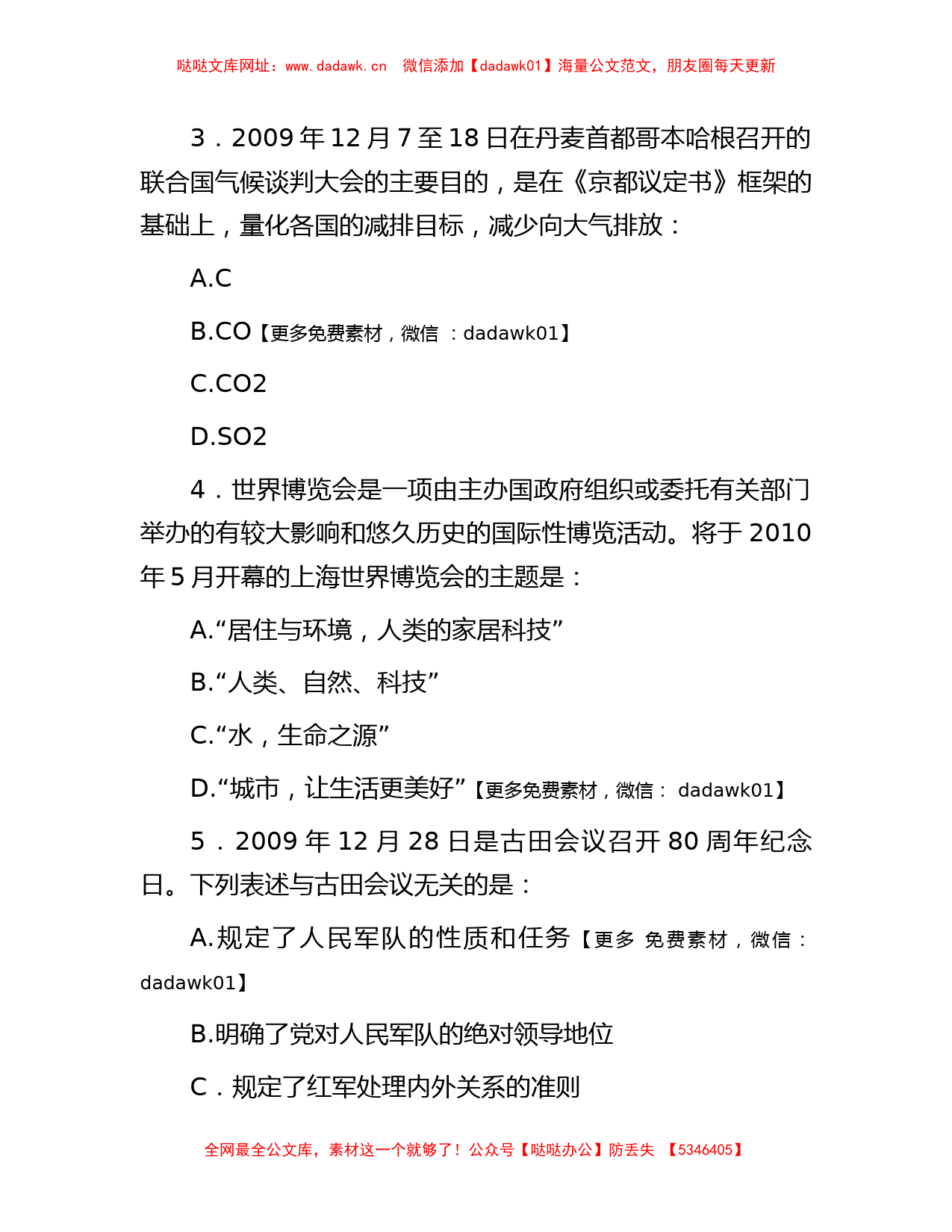 哒哒文库网址：www.dadawk.cn　微信添加【dadawk01】海量公文范文，朋友圈每天更新

3．2009 年 12 月 7 至 18 日在丹麦首都哥本哈根召开的联合国气候谈判大会的主要目的，是在《京都议定书》框架的基础上，量化各国的减排目标，减少向大气排放：

A.C

B.CO【更多免费素材，微信 ：dadawk01】

C.CO2

D.SO2

4．世界博览会是一项由主办国政府组织或委托有关部门举办的有较大影响和悠久历史的国际性博览活动。将于 2010 年 5 月开幕的上海世界博览会的主题是：

A.“居住与环境，人类的家居科技”

B.“人类、自然、科技”

C.“水，生命之源”

D.“城市，让生活更美好”【更多免费素材，微信： dadawk01】

5．2009 年 12 月 28 日是古田会议召开 80 周年纪念日。下列表述与古田会议无关的是：

A.规定了人民军队的性质和任务【更多 免费素材，微信：dadawk01】

B.明确了党对人民军队的绝对领导地位

C．规定了红军处理内外关系的准则

全网最全公文库，素材这一个就够了！公众号【哒哒办公】防丢失 【5346405】